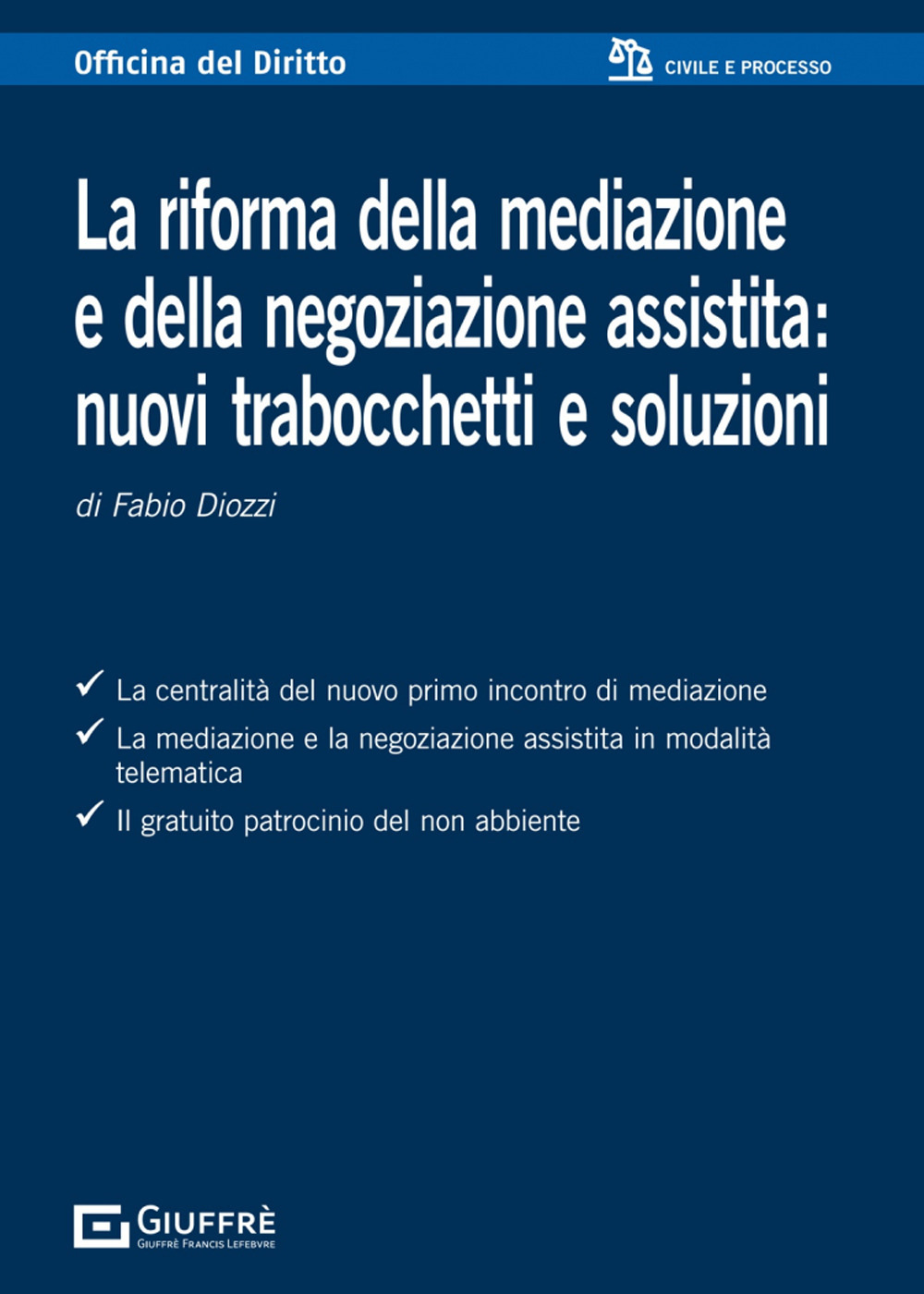 Officina del Diritto

CIVILE E PROCESSO

La riforma della mediazione e della negoziazione assistita: nuovi trabocchetti e soluzioni

di Fabio Diozzi

✓ La centralità del nuovo primo incontro di mediazione
✓ La mediazione e la negoziazione assistita in modalità telematica
✓ Il gratuito patrocinio del non abbiente

GIUFFRÈ
GIUFFRÈ FRANCIS LEFEBVRE